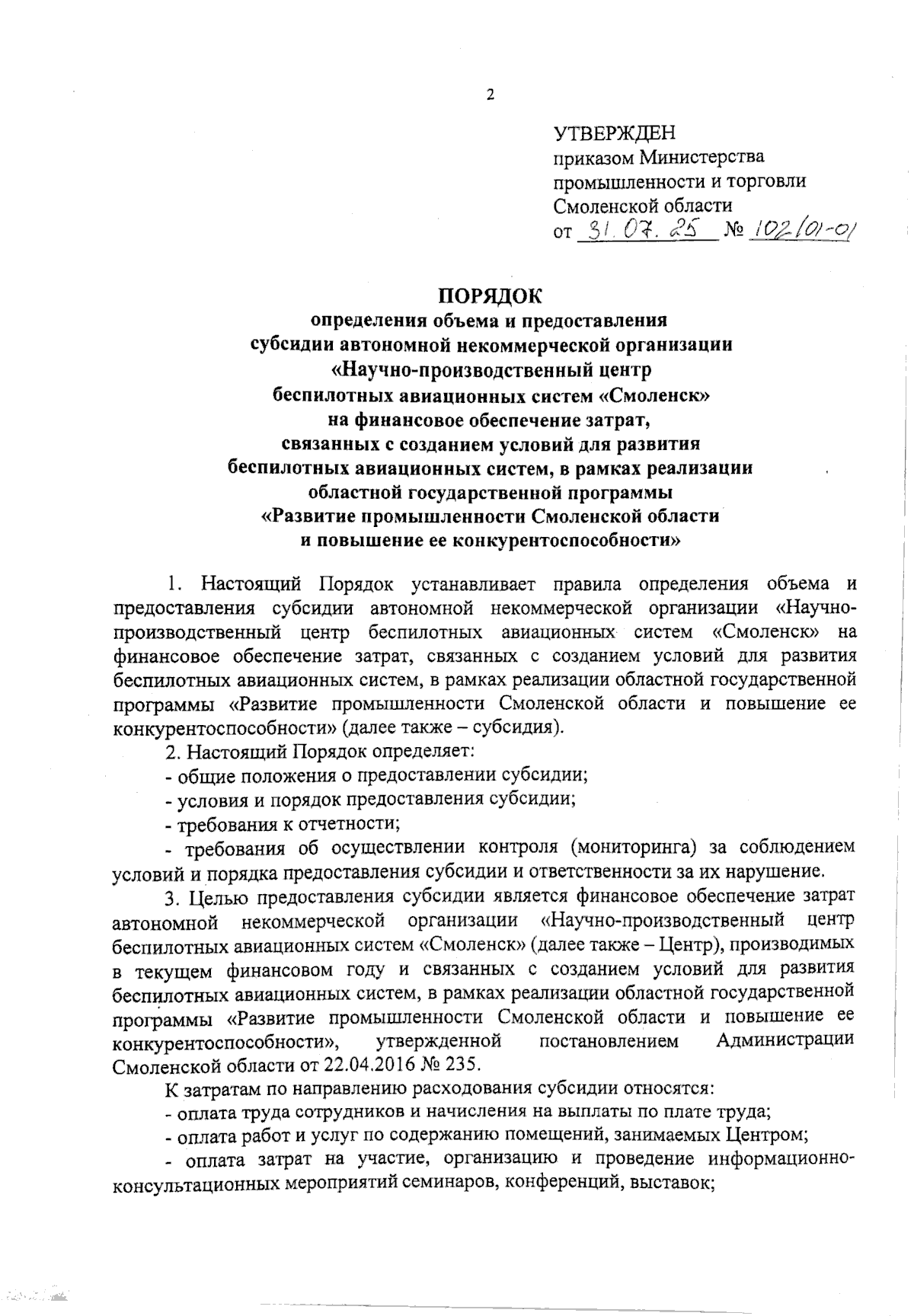 2

УТВЕРЖДЕН
приказом Министерства промышленности и торговли Смоленской области
от 31.07.25 № 102/01-01

ПОРЯДОК
определения объема и предоставления субсидии автономной некоммерческой организации «Научно-производственный центр беспилотных авиационных систем «Смоленск» на финансовое обеспечение затрат, связанных с созданием условий для развития беспилотных авиационных систем, в рамках реализации областной государственной программы «Развитие промышленности Смоленской области и повышение ее конкурентоспособности»

1. Настоящий Порядок устанавливает правила определения объема и предоставления субсидии автономной некоммерческой организации «Научно-производственный центр беспилотных авиационных систем «Смоленск» на финансовое обеспечение затрат, связанных с созданием условий для развития беспилотных авиационных систем, в рамках реализации областной государственной программы «Развитие промышленности Смоленской области и повышение ее конкурентоспособности» (далее также – субсидия).

2. Настоящий Порядок определяет:
- общие положения о предоставлении субсидии;
- условия и порядок предоставления субсидии;
- требования к отчетности;
- требования об осуществлении контроля (мониторинга) за соблюдением условий и порядка предоставления субсидии и ответственности за их нарушение.

3. Целью предоставления субсидии является финансовое обеспечение затрат автономной некоммерческой организации «Научно-производственный центр беспилотных авиационных систем «Смоленск» (далее также – Центр), производимых в текущем финансовом году и связанных с созданием условий для развития беспилотных авиационных систем, в рамках реализации областной государственной программы «Развитие промышленности Смоленской области и повышение ее конкурентоспособности», утвержденной постановлением Администрации Смоленской области от 22.04.2016 № 235.

К затратам по направлению расходования субсидии относятся:
- оплата труда сотрудников и начисления на выплаты по плате труда;
- оплата работ и услуг по содержанию помещений, занимаемых Центром;
- оплата затрат на участие, организацию и проведение информационно-консультационных мероприятий семинаров, конференций, выставок;